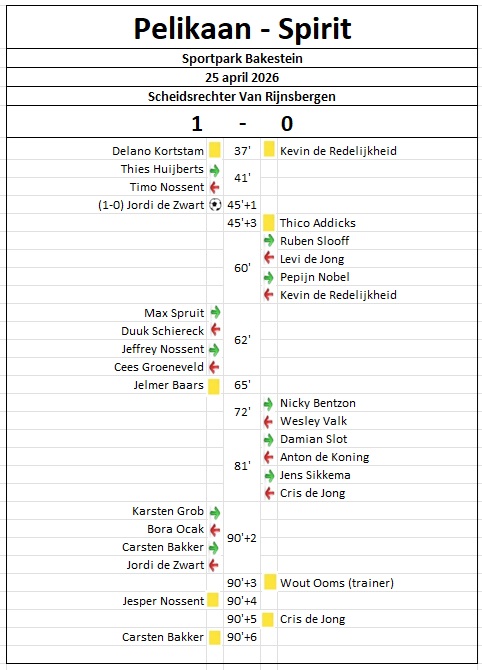 Pelikaan - Spirit

Sportpark Bakestein

25 april 2026

Scheidsrechter Van Rijnsbergen

1 - 0

| | | |
|---|---|---|
| Delano Kortstam | 37' | Kevin de Redelijkheid |
| Thies Huijberts | 41' | |
| Timo Nossent | | |
| (1-0) Jordi de Zwart | 45'+1 | |
| | 45'+3 | Thico Addicks |
| | 60' | Ruben Slooff |
| | | Levi de Jong |
| | | Pepijn Nobel |
| | | Kevin de Redelijkheid |
| Max Spruit | 62' | |
| Duuk Schiereck | | |
| Jeffrey Nossent | | |
| Cees Groeneveld | | |
| Jelmer Baars | 65' | |
| | 72' | Nicky Bentzon |
| | | Wesley Valk |
| | 81' | Damian Slot |
| | | Anton de Koning |
| | | Jens Sikkema |
| | | Cris de Jong |
| Karsten Grob | 90'+2 | |
| Bora Ocak | | |
| Carsten Bakker | | |
| Jordi de Zwart | | |
| | 90'+3 | Wout Ooms (trainer) |
| Jesper Nossent | 90'+4 | |
| | 90'+5 | Cris de Jong |
| Carsten Bakker | 90'+6 | |